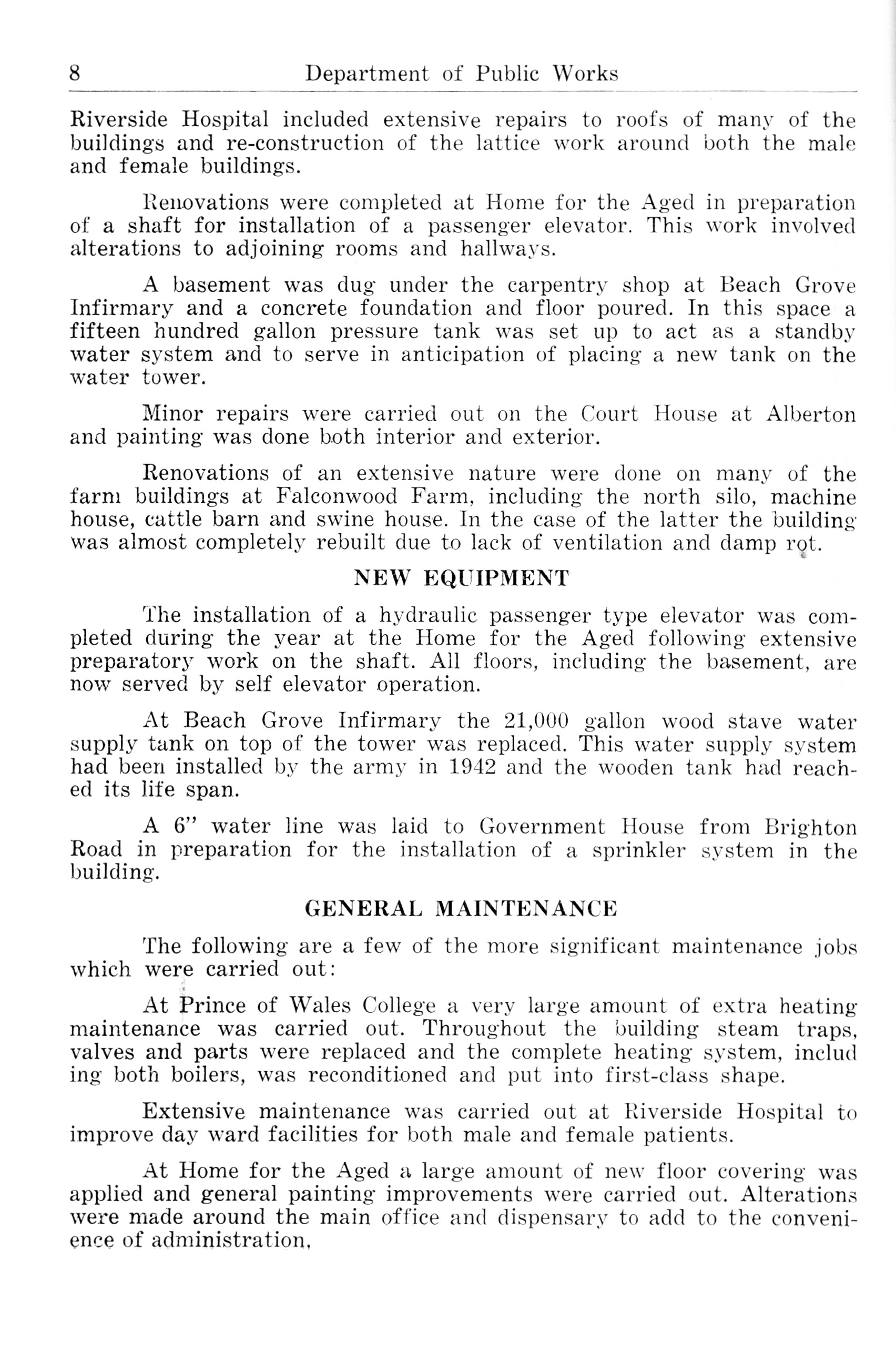 8 Department of Public Works

Riverside Hospital included extensive repairs to roofs of many of the buildings and re-construction of the lattice work around both the male and female buildings.

Renovations were completed at Home for the Aged in preparation of a shaft for installation of a passenger elevator. This work involved alterations to adjoining rooms and hallways.

A basement was dug under the carpentry shop at Beach Grove Infirmary and a concrete foundation and floor poured. In this space a fifteen hundred gallon pressure tank was set up to act as a standby water system and to serve in anticipation of placing a new tank on the water tower.

Minor repairs were carried out on the Court House at Alberton and painting was done both interior and exterior.

Renovations of an extensive nature were done on many of the farm buildings at Falconwood Farm, including the north silo, machine house, cattle barn and swine house. In the case of the latter the building was almost completely rebuilt due to lack of ventilation and damp rot.

NEW EQUIPMENT

The installation of a hydraulic passenger type elevator was completed during the year at the Home for the Aged following extensive preparatory work on the shaft. All floors, including the basement, are now served by self elevator operation.

At Beach Grove Infirmary the 21,000 gallon wood stave water supply tank on top of the tower was replaced. This water supply system had been installed by the army in 1942 and the wooden tank had reached its life span.

A 6" water line was laid to Government House from Brighton Road in preparation for the installation of a sprinkler system in the building.

GENERAL MAINTENANCE

The following are a few of the more significant maintenance jobs which were carried out:

At Prince of Wales College a very large amount of extra heating maintenance was carried out. Throughout the building steam traps, valves and parts were replaced and the complete heating system, includ ing both boilers, was reconditioned and put into first-class shape.

Extensive maintenance was carried out at Riverside Hospital to improve day ward facilities for both male and female patients.

At Home for the Aged a large amount of new floor covering was applied and general painting improvements were carried out. Alterations were made around the main office and dispensary to add to the convenience of administration.